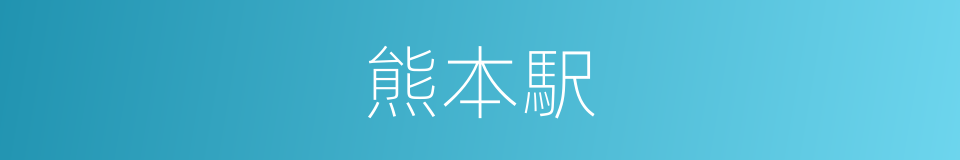 熊本駅